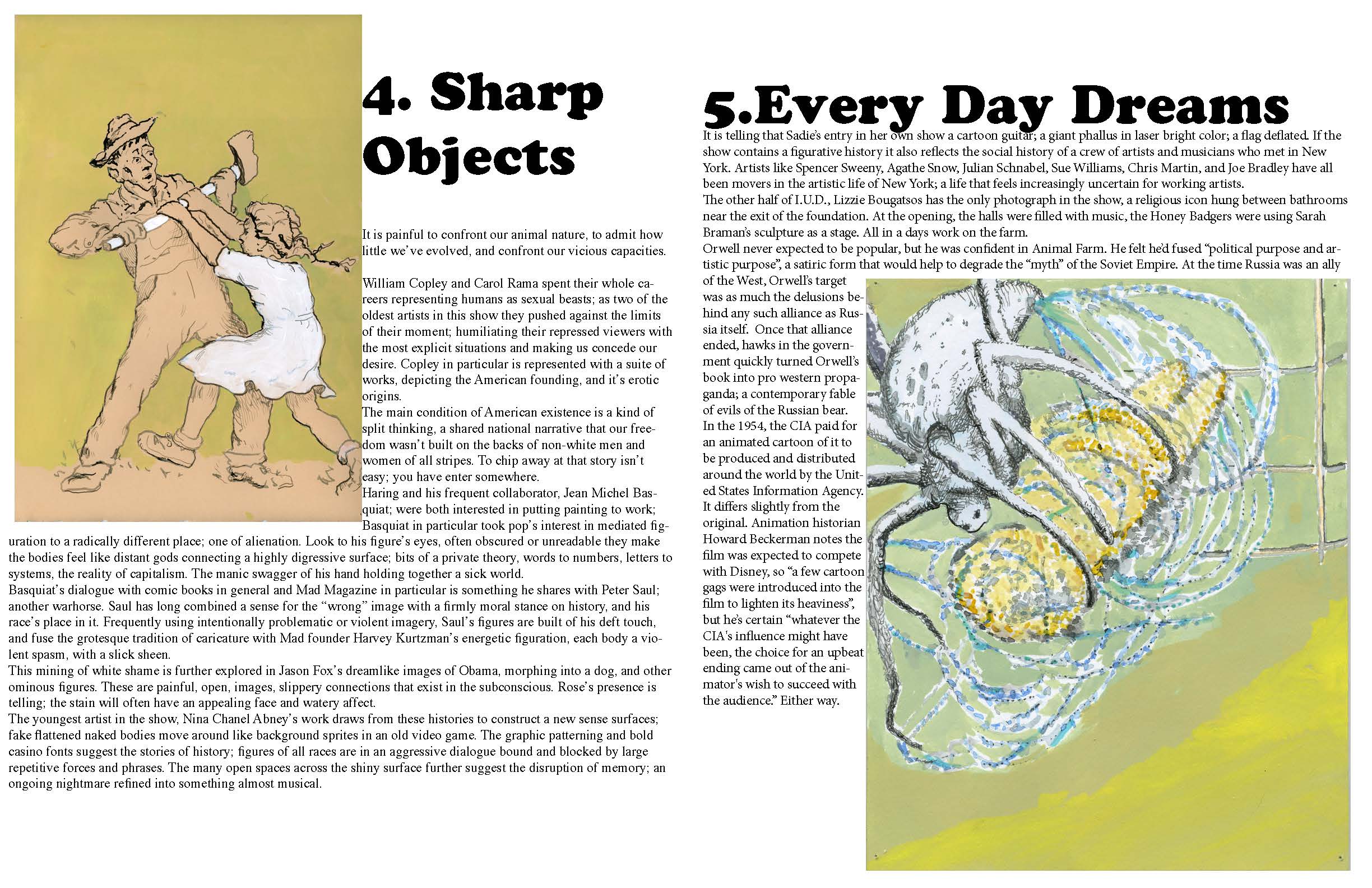 4. Sharp Objects

It is painful to confront our animal nature, to admit how little we've evolved, and confront our vicious capacities.

William Copley and Carol Rama spent their whole careers representing humans as sexual beasts; as two of the oldest artists in this show they pushed against the limits of their moment; humiliating their repressed viewers with the most explicit situations and making us concede our desire. Copley in particular is represented with a suite of works, depicting the American founding, and it's erotic origins.

The main condition of American existence is a kind of split thinking, a shared national narrative that our freedom wasn't built on the backs of non-white men and women of all stripes. To chip away at that story isn't easy; you have enter somewhere.

Haring and his frequent collaborator, Jean Michel Basquiat; were both interested in putting painting to work; Basquiat in particular took pop's interest in mediated figuration to a radically different place; one of alienation. Look to his figure's eyes, often obscured or unreadable they make the bodies feel like distant gods connecting a highly digressive surface; bits of a private theory, words to numbers, letters to systems, the reality of capitalism. The manic swagger of his hand holding together a sick world.

Basquiat's dialogue with comic books in general and Mad Magazine in particular is something he shares with Peter Saul; another warhorse. Saul has long combined a sense for the "wrong" image with a firmly moral stance on history, and his race's place in it. Frequently using intentionally problematic or violent imagery, Saul's figures are built of his deft touch, and fuse the grotesque tradition of caricature with Mad founder Harvey Kurtzman's energetic figuration, each body a violent spasm, with a slick sheen.

This mining of white shame is further explored in Jason Fox's dreamlike images of Obama, morphing into a dog, and other ominous figures. These are painful, open, images, slippery connections that exist in the subconscious. Rose's presence is telling; the stain will often have an appealing face and watery affect.

The youngest artist in the show, Nina Chanel Abney's work draws from these histories to construct a new sense surfaces; fake flattened naked bodies move around like background sprites in an old video game. The graphic patterning and bold casino fonts suggest the stories of history; figures of all races are in an aggressive dialogue bound and blocked by large repetitive forces and phrases. The many open spaces across the shiny surface further suggest the disruption of memory; an ongoing nightmare refined into something almost musical.

5.Every Day Dreams

It is telling that Sadie's entry in her own show a cartoon guitar; a giant phallus in laser bright color; a flag deflated. If the show contains a figurative history it also reflects the social history of a crew of artists and musicians who met in New York. Artists like Spencer Sweeny, Agathe Snow, Julian Schnabel, Sue Williams, Chris Martin, and Joe Bradley have all been movers in the artistic life of New York; a life that feels increasingly uncertain for working artists.

The other half of I.U.D., Lizzie Bougatsos has the only photograph in the show, a religious icon hung between bathrooms near the exit of the foundation. At the opening, the halls were filled with music, the Honey Badgers were using Sarah Braman's sculpture as a stage. All in a days work on the farm.

Orwell never expected to be popular, but he was confident in Animal Farm. He felt he'd fused "political purpose and artistic purpose", a satiric form that would help to degrade the "myth" of the Soviet Empire. At the time Russia was an ally of the West, Orwell's target was as much the delusions behind any such alliance as Russia itself. Once that alliance ended, hawks in the government quickly turned Orwell's book into pro western propaganda; a contemporary fable of evils of the Russian bear.

In the 1954, the CIA paid for an animated cartoon of it to be produced and distributed around the world by the United States Information Agency. It differs slightly from the original. Animation historian Howard Beckerman notes the film was expected to compete with Disney, so "a few cartoon gags were introduced into the film to lighten its heaviness", but he's certain "whatever the CIA's influence might have been, the choice for an upbeat ending came out of the animator's wish to succeed with the audience." Either way.